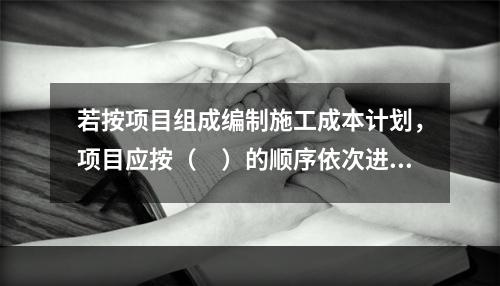 若按项目组成编制施工成本计划，项目应按（　）的顺序依次进...